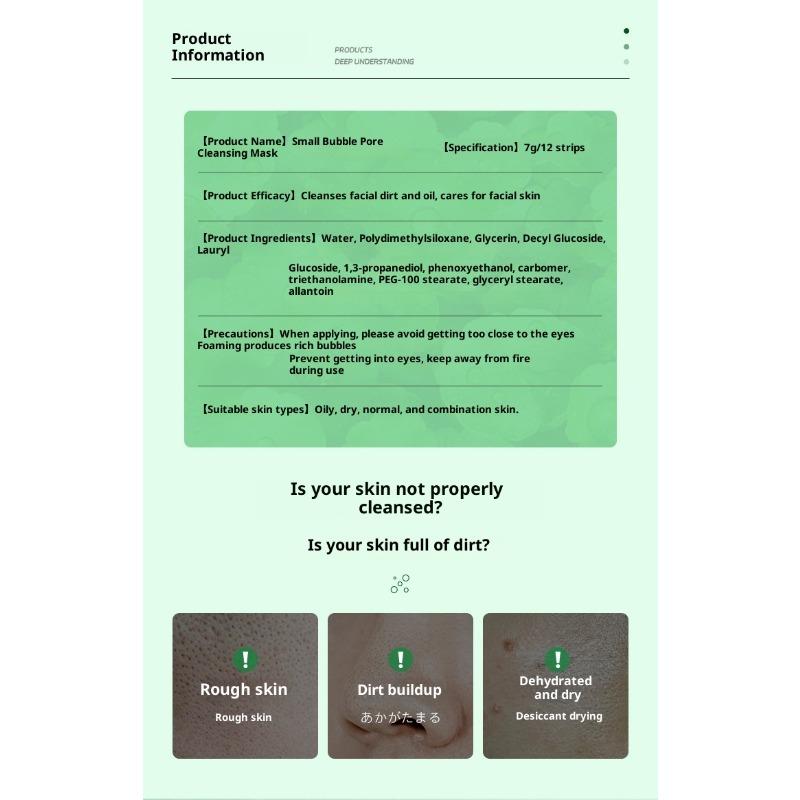 Product Information

PRODUCTS
DEEP UNDERSTANDING

【Product Name】Small Bubble Pore Cleansing Mask

【Specification】7g/12 strips

【Product Efficacy】Cleanses facial dirt and oil, cares for facial skin

【Product Ingredients】Water, Polydimethylsiloxane, Glycerin, Decyl Glucoside, Lauryl Glucoside, 1,3-propanediol, phenoxyethanol, carbomer, triethanolamine, PEG-100 stearate, glyceryl stearate, allantoin

【Precautions】When applying, please avoid getting too close to the eyes Foaming produces rich bubbles Prevent getting into eyes, keep away from fire during use

【Suitable skin types】Oily, dry, normal, and combination skin.

Is your skin not properly cleansed?

Is your skin full of dirt?

!
Rough skin
Rough skin

!
Dirt buildup
あかがたまる

!
Dehydrated and dry
Desiccant drying